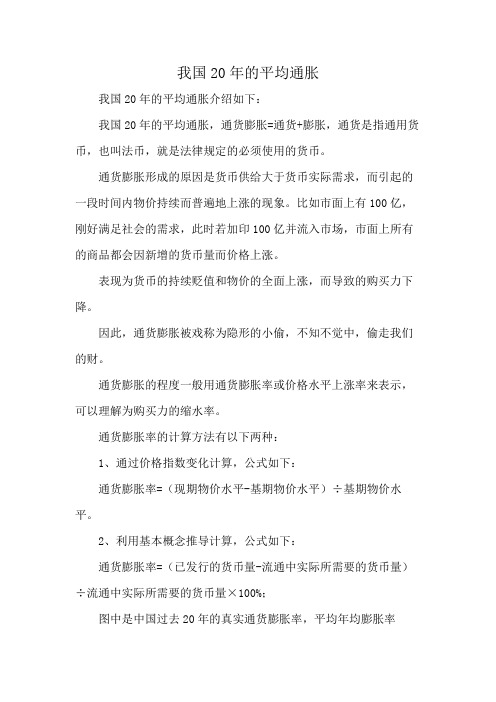 我国20年的平均通胀

我国20年的平均通胀介绍如下：

我国20年的平均通胀，通货膨胀=通货+膨胀，通货是指通用货币，也叫法币，就是法律规定的必须使用的货币。

通货膨胀形成的原因是货币供给大于货币实际需求，而引起的一段时间内物价持续而普遍地上涨的现象。比如市面上有100亿，刚好满足社会的需求，此时若加印100亿并流入市场，市面上所有的商品都会因新增的货币量而价格上涨。

表现为货币的持续贬值和物价的全面上涨，而导致的购买力下降。

因此，通货膨胀被戏称为隐形的小偷，不知不觉中，偷走我们的财。

通货膨胀的程度一般用通货膨胀率或价格水平上涨率来表示，可以理解为购买力的缩水率。

通货膨胀率的计算方法有以下两种：

1、通过价格指数变化计算，公式如下：

通货膨胀率=（现期物价水平-基期物价水平）÷基期物价水平。

2、利用基本概念推导计算，公式如下：

通货膨胀率=（已发行的货币量-流通中实际所需要的货币量）÷流通中实际所需要的货币量×100%；

图中是中国过去20年的真实通货膨胀率，平均年均膨胀率